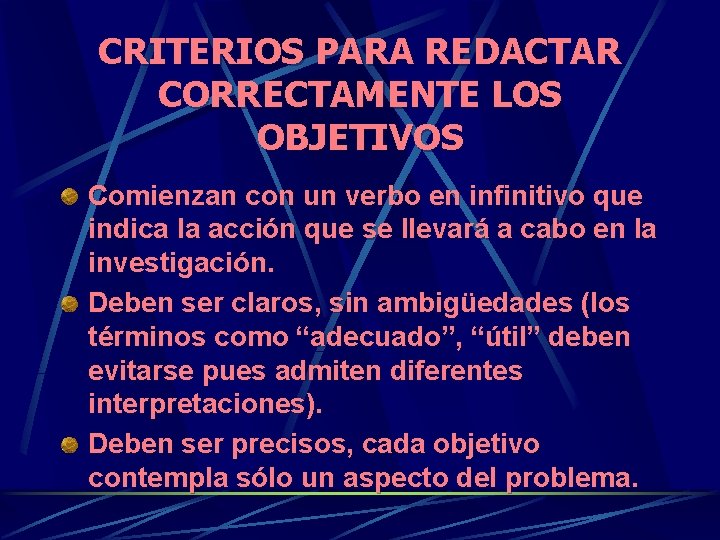 CRITERIOS PARA REDACTAR CORRECTAMENTE LOS OBJETIVOS

Comienzan con un verbo en infinitivo que indica la acción que se llevará a cabo en la investigación.

Deben ser claros, sin ambigüedades (los términos como “adecuado”, “útil” deben evitarse pues admiten diferentes interpretaciones).

Deben ser precisos, cada objetivo contempla sólo un aspecto del problema.